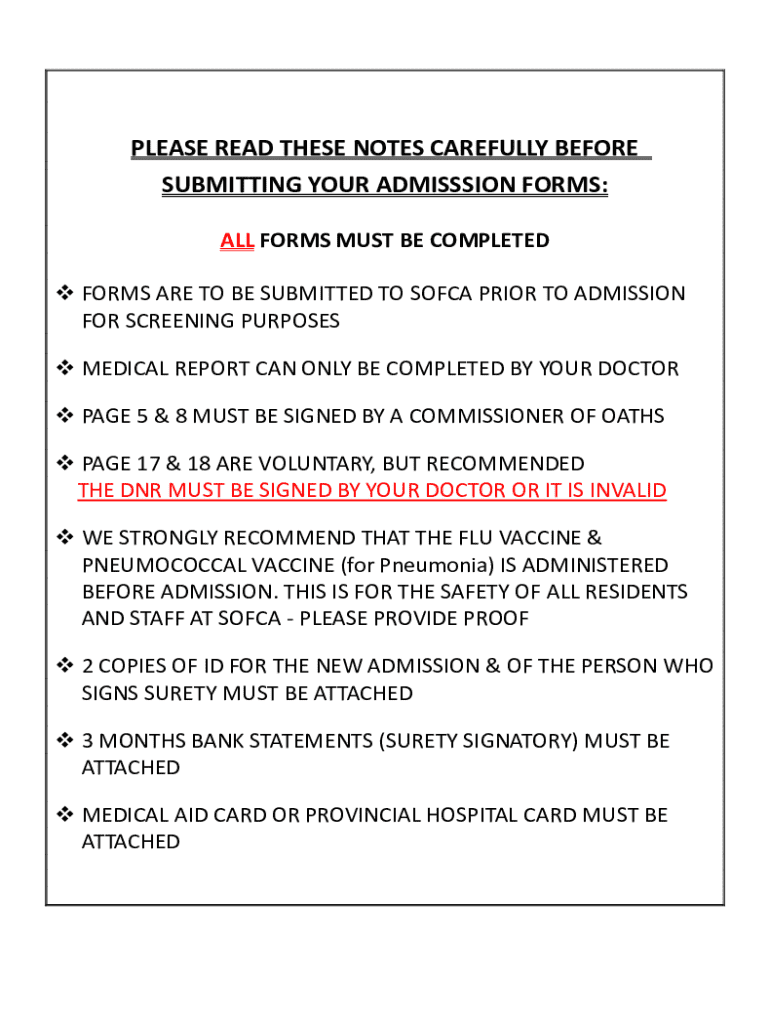 PLEASE READ THESE NOTES CAREFULLY BEFORE SUBMITTING YOUR ADMISSSION FORMS:

ALL FORMS MUST BE COMPLETED

❖ FORMS ARE TO BE SUBMITTED TO SOFCA PRIOR TO ADMISSION FOR SCREENING PURPOSES

❖ MEDICAL REPORT CAN ONLY BE COMPLETED BY YOUR DOCTOR

❖ PAGE 5 & 8 MUST BE SIGNED BY A COMMISSIONER OF OATHS

❖ PAGE 17 & 18 ARE VOLUNTARY, BUT RECOMMENDED
THE DNR MUST BE SIGNED BY YOUR DOCTOR OR IT IS INVALID

❖ WE STRONGLY RECOMMEND THAT THE FLU VACCINE & PNEUMOCOCCAL VACCINE (for Pneumonia) IS ADMINISTERED BEFORE ADMISSION. THIS IS FOR THE SAFETY OF ALL RESIDENTS AND STAFF AT SOFCA - PLEASE PROVIDE PROOF

❖ 2 COPIES OF ID FOR THE NEW ADMISSION & OF THE PERSON WHO SIGNS SURETY MUST BE ATTACHED

❖ 3 MONTHS BANK STATEMENTS (SURETY SIGNATORY) MUST BE ATTACHED

❖ MEDICAL AID CARD OR PROVINCIAL HOSPITAL CARD MUST BE ATTACHED